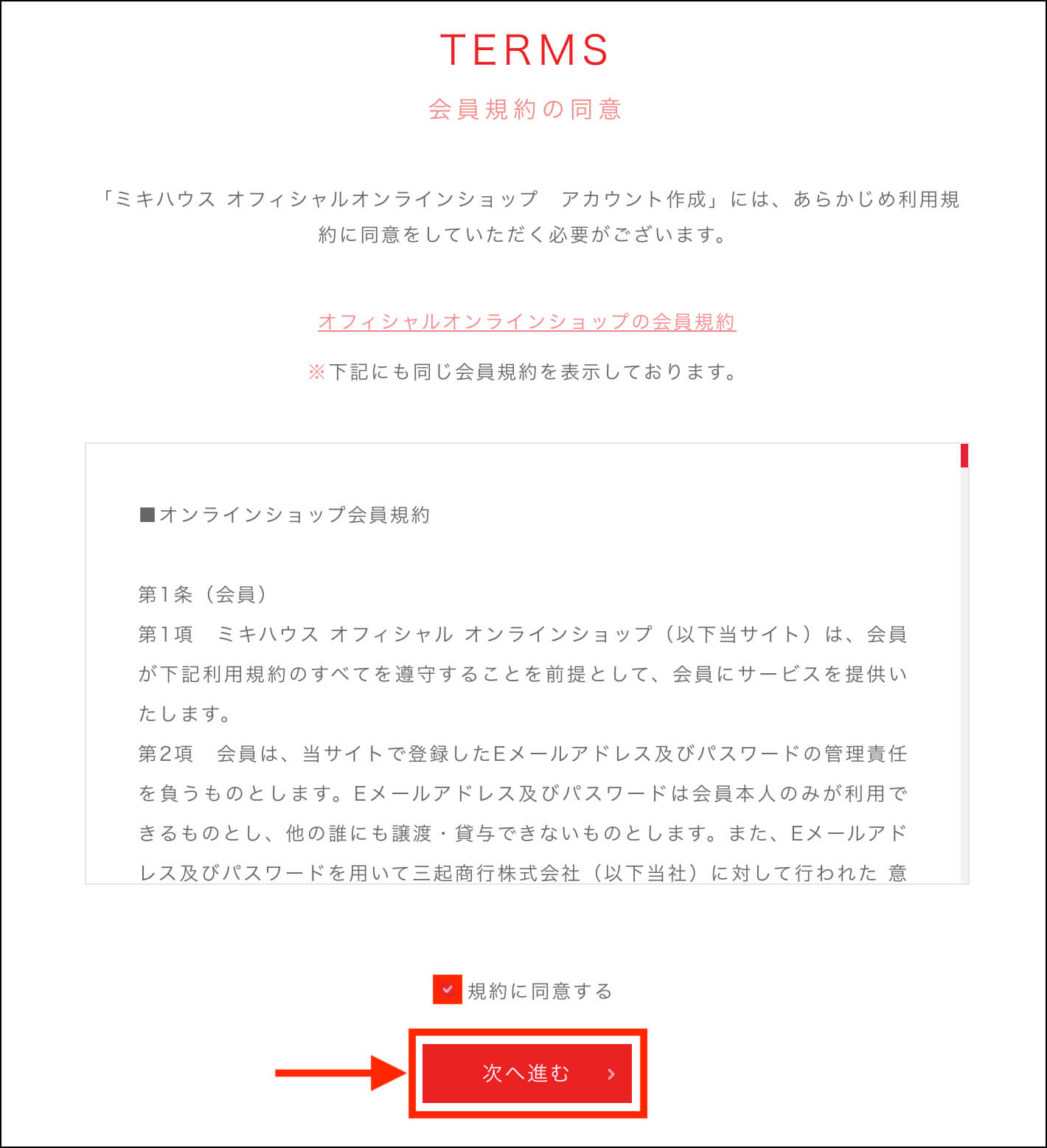 TERMS

会員規約の同意

「ミキハウス オフィシャルオンラインショップ　アカウント作成」には、あらかじめ利用規約に同意をしていただく必要がございます。

オフィシャルオンラインショップの会員規約

※下記にも同じ会員規約を表示しております。

■オンラインショップ会員規約

第1条（会員）
第1項　ミキハウス オフィシャル オンラインショップ（以下当サイト）は、会員が下記利用規約のすべてを遵守することを前提として、会員にサービスを提供いたします。
第2項　会員は、当サイトで登録したEメールアドレス及びパスワードの管理責任を負うものとします。Eメールアドレス及びパスワードは会員本人のみが利用できるものとし、他の誰にも譲渡・貸与できないものとします。また、Eメールアドレス及びパスワードを用いて三起商行株式会社（以下当社）に対して行われた 意

規約に同意する

次へ進む ›